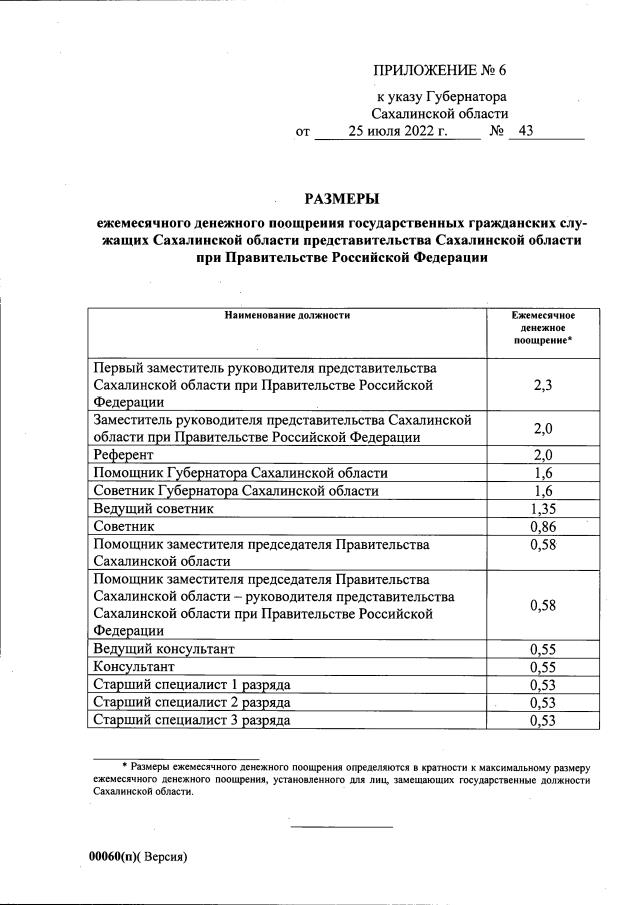 ПРИЛОЖЕНИЕ № 6

к указу Губернатора Сахалинской области
от 25 июля 2022 г. № 43

РАЗМЕРЫ

ежемесячного денежного поощрения государственных гражданских служащих Сахалинской области представительства Сахалинской области при Правительстве Российской Федерации

| Наименование должности | Ежемесячное денежное поощрение* |
|---|---|
| Первый заместитель руководителя представительства Сахалинской области при Правительстве Российской Федерации | 2,3 |
| Заместитель руководителя представительства Сахалинской области при Правительстве Российской Федерации | 2,0 |
| Референт | 2,0 |
| Помощник Губернатора Сахалинской области | 1,6 |
| Советник Губернатора Сахалинской области | 1,6 |
| Ведущий советник | 1,35 |
| Советник | 0,86 |
| Помощник заместителя председателя Правительства Сахалинской области | 0,58 |
| Помощник заместителя председателя Правительства Сахалинской области – руководителя представительства Сахалинской области при Правительстве Российской Федерации | 0,58 |
| Ведущий консультант | 0,55 |
| Консультант | 0,55 |
| Старший специалист 1 разряда | 0,53 |
| Старший специалист 2 разряда | 0,53 |
| Старший специалист 3 разряда | 0,53 |

* Размеры ежемесячного денежного поощрения определяются в кратности к максимальному размеру ежемесячного денежного поощрения, установленного для лиц, замещающих государственные должности Сахалинской области.

00060(п)( Версия)